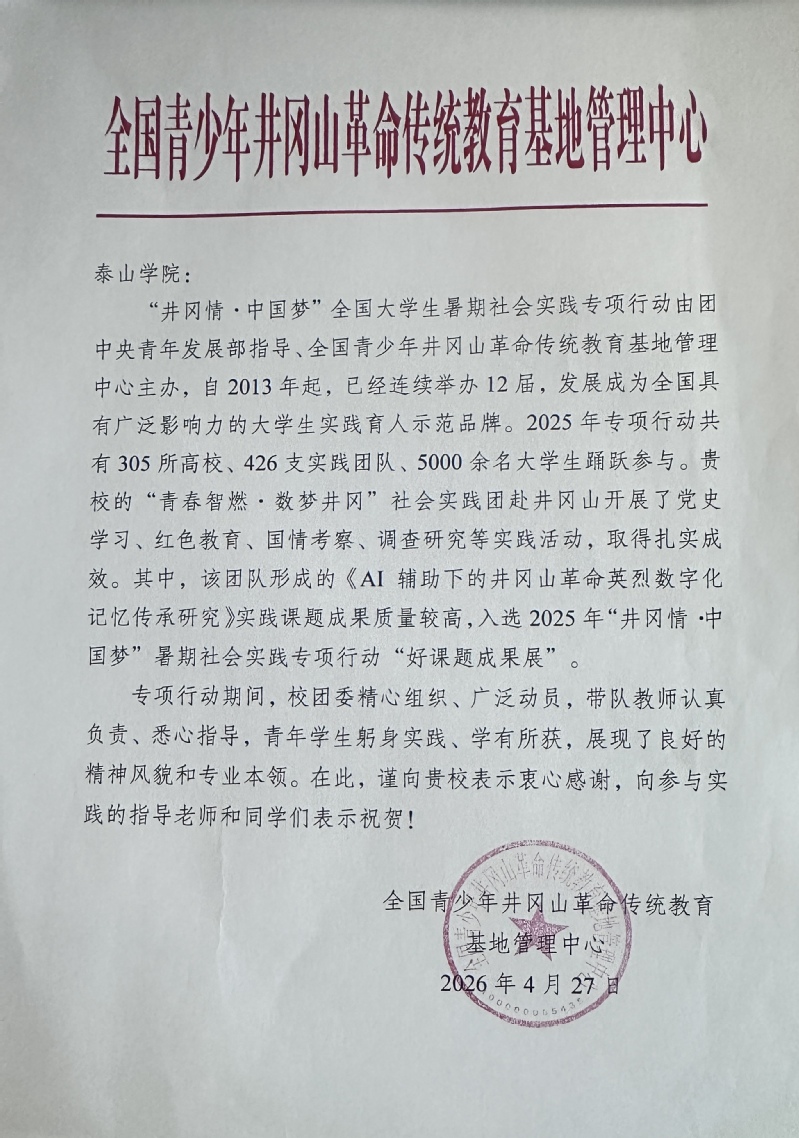 全国青少年井冈山革命传统教育基地管理中心

泰山学院：

“井冈情·中国梦”全国大学生暑期社会实践专项行动由团中央青年发展部指导、全国青少年井冈山革命传统教育基地管理中心主办，自2013年起，已经连续举办12届，发展成为全国具有广泛影响力的大学生实践育人示范品牌。2025年专项行动共有305所高校、426支实践团队、5000余名大学生踊跃参与。贵校的“青春智燃·数梦井冈”社会实践团赴井冈山开展了党史学习、红色教育、国情考察、调查研究等实践活动，取得扎实成效。其中，该团队形成的《AI辅助下的井冈山革命英烈数字化记忆传承研究》实践课题成果质量较高，入选2025年“井冈情·中国梦”暑期社会实践专项行动“好课题成果展”。

专项行动期间，校团委精心组织、广泛动员，带队教师认真负责、悉心指导，青年学生躬身实践、学有所获，展现了良好的精神风貌和专业本领。在此，谨向贵校表示衷心感谢，向参与实践的指导老师和同学们表示祝贺！

全国青少年井冈山革命传统教育
基地管理中心
2026年4月27日